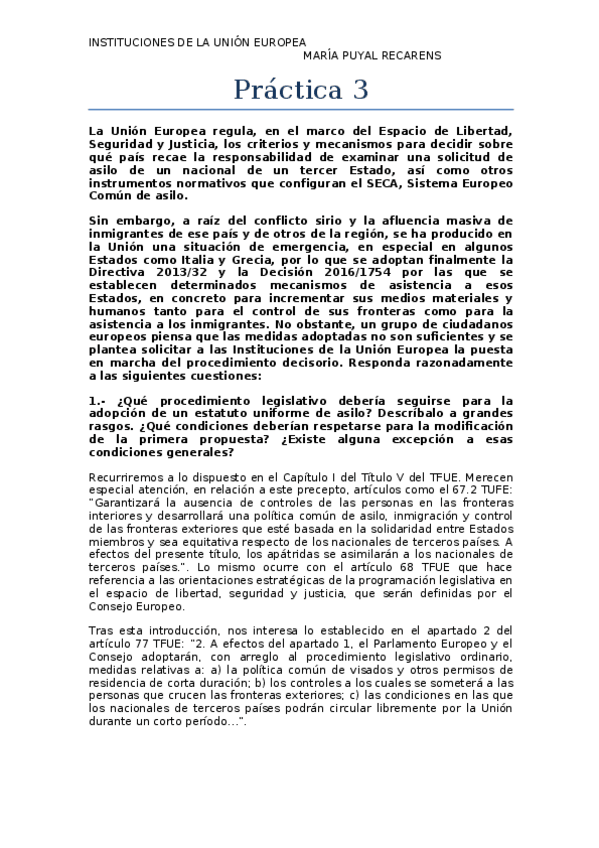 INSTITUCIONES DE LA UNIÓN EUROPEA
MARÍA PUYAL RECARENS

Práctica 3

La Unión Europea regula, en el marco del Espacio de Libertad, Seguridad y Justicia, los criterios y mecanismos para decidir sobre qué país recae la responsabilidad de examinar una solicitud de asilo de un nacional de un tercer Estado, así como otros instrumentos normativos que configuran el SECA, Sistema Europeo Común de asilo.

Sin embargo, a raíz del conflicto sirio y la afluencia masiva de inmigrantes de ese país y de otros de la región, se ha producido en la Unión una situación de emergencia, en especial en algunos Estados como Italia y Grecia, por lo que se adoptan finalmente la Directiva 2013/32 y la Decisión 2016/1754 por las que se establecen determinados mecanismos de asistencia a esos Estados, en concreto para incrementar sus medios materiales y humanos tanto para el control de sus fronteras como para la asistencia a los inmigrantes. No obstante, un grupo de ciudadanos europeos piensa que las medidas adoptadas no son suficientes y se plantea solicitar a las Instituciones de la Unión Europea la puesta en marcha del procedimiento decisorio. Responda razonadamente a las siguientes cuestiones:

1.- ¿Qué procedimiento legislativo debería seguirse para la adopción de un estatuto uniforme de asilo? Descríbalo a grandes rasgos. ¿Qué condiciones deberían respetarse para la modificación de la primera propuesta? ¿Existe alguna excepción a esas condiciones generales?

Recurriremos a lo dispuesto en el Capítulo I del Título V del TFUE. Merecen especial atención, en relación a este precepto, artículos como el 67.2 TUFE: "Garantizará la ausencia de controles de las personas en las fronteras interiores y desarrollará una política común de asilo, inmigración y control de las fronteras exteriores que esté basada en la solidaridad entre Estados miembros y sea equitativa respecto de los nacionales de terceros países. A efectos del presente título, los apátridas se asimilarán a los nacionales de terceros países.". Lo mismo ocurre con el artículo 68 TFUE que hace referencia a las orientaciones estratégicas de la programación legislativa en el espacio de libertad, seguridad y justicia, que serán definidas por el Consejo Europeo.

Tras esta introducción, nos interesa lo establecido en el apartado 2 del artículo 77 TFUE: "2. A efectos del apartado 1, el Parlamento Europeo y el Consejo adoptarán, con arreglo al procedimiento legislativo ordinario, medidas relativas a: a) la política común de visados y otros permisos de residencia de corta duración; b) los controles a los cuales se someterá a las personas que crucen las fronteras exteriores; c) las condiciones en las que los nacionales de terceros países podrán circular libremente por la Unión durante un corto período...".